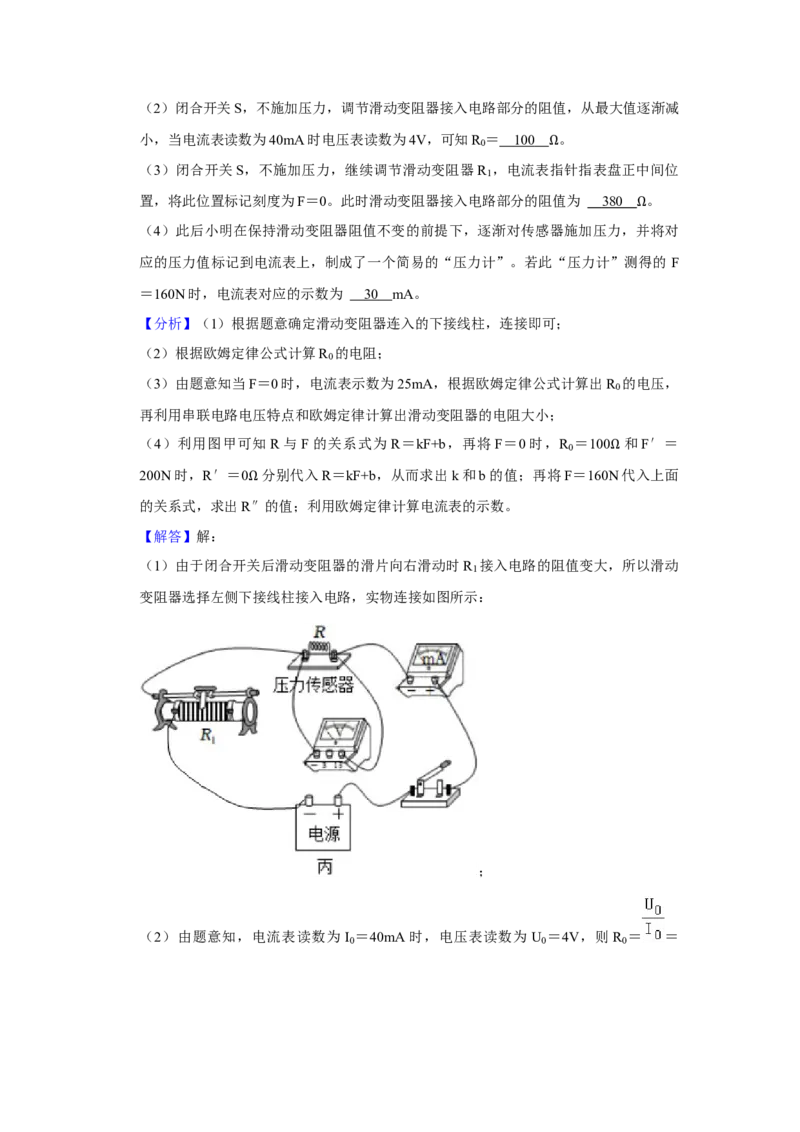 （2）闭合开关 S，不施加压力，调节滑动变阻器接入电路部分的阻值，从最大值逐渐减小，当电流表读数为 40mA 时电压表读数为 4V，可知 $R_0$＝ 100 Ω。

（3）闭合开关 S，不施加压力，继续调节滑动变阻器 $R_1$，电流表指针指表盘正中间位置，将此位置标记刻度为 F＝0。此时滑动变阻器接入电路部分的阻值为 380 Ω。

（4）此后小明在保持滑动变阻器阻值不变的前提下，逐渐对传感器施加压力，并将对应的压力值标记到电流表上，制成了一个简易的“压力计”。若此“压力计”测得的 F＝160N 时，电流表对应的示数为 30 mA。

【分析】（1）根据题意确定滑动变阻器连入的下接线柱，连接即可；

（2）根据欧姆定律公式计算 $R_0$ 的电阻；

（3）由题意知当 F＝0 时，电流表示数为 25mA，根据欧姆定律公式计算出 $R_0$ 的电压，再利用串联电路电压特点和欧姆定律计算出滑动变阻器的电阻大小；

（4）利用图甲可知 R 与 F 的关系式为 R＝kF+b，再将 F＝0 时，$R_0$＝100Ω 和 F′＝200N 时，R′＝0Ω 分别代入 R＝kF+b，从而求出 k 和 b 的值；再将 F＝160N 代入上面的关系式，求出 R″的值；利用欧姆定律计算电流表的示数。

【解答】解：

（1）由于闭合开关后滑动变阻器的滑片向右滑动时 $R_1$ 接入电路的阻值变大，所以滑动变阻器选择左侧下接线柱接入电路，实物连接如图所示：

R
压力传感器
mA
$R_1$
V
－ 3 15
－ ＋
电源
丙
；

（2）由题意知，电流表读数为 $I_0$＝40mA 时，电压表读数为 $U_0$＝4V，则 $R_0$＝$\frac{U_0}{I_0}$＝